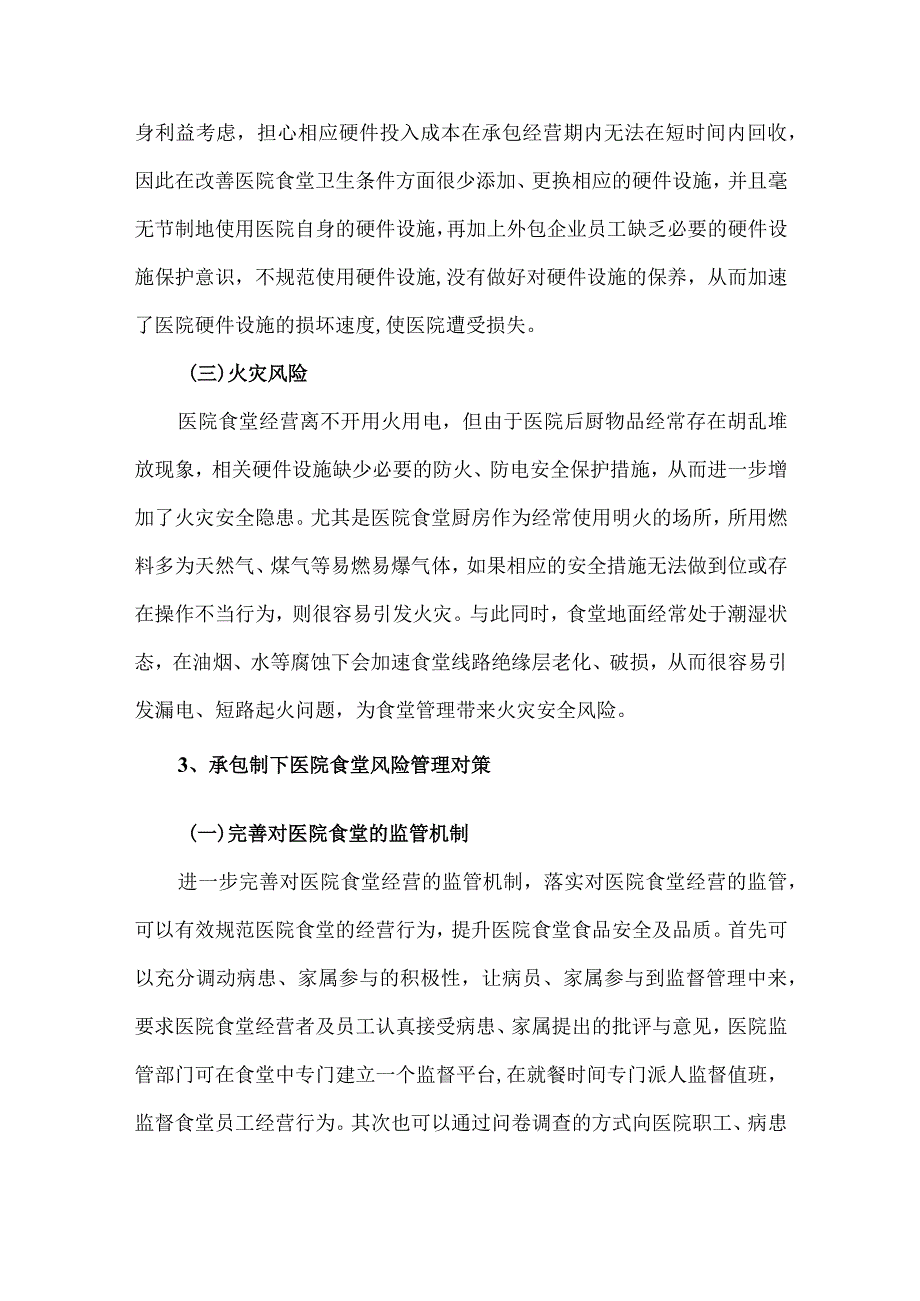 身利益考虑，担心相应硬件投入成本在承包经营期内无法在短时间内回收，因此在改善医院食堂卫生条件方面很少添加、更换相应的硬件设施，并且毫无节制地使用医院自身的硬件设施，再加上外包企业员工缺乏必要的硬件设施保护意识，不规范使用硬件设施,没有做好对硬件设施的保养，从而加速了医院硬件设施的损坏速度,使医院遭受损失。

(三)火灾风险

医院食堂经营离不开用火用电，但由于医院后厨物品经常存在胡乱堆放现象，相关硬件设施缺少必要的防火、防电安全保护措施，从而进一步增加了火灾安全隐患。尤其是医院食堂厨房作为经常使用明火的场所，所用燃料多为天然气、煤气等易燃易爆气体，如果相应的安全措施无法做到位或存在操作不当行为，则很容易引发火灾。与此同时，食堂地面经常处于潮湿状态，在油烟、水等腐蚀下会加速食堂线路绝缘层老化、破损，从而很容易引发漏电、短路起火问题，为食堂管理带来火灾安全风险。

3、承包制下医院食堂风险管理对策

(一)完善对医院食堂的监管机制

进一步完善对医院食堂经营的监管机制，落实对医院食堂经营的监管，可以有效规范医院食堂的经营行为，提升医院食堂食品安全及品质。首先可以充分调动病患、家属参与的积极性，让病员、家属参与到监督管理中来，要求医院食堂经营者及员工认真接受病患、家属提出的批评与意见，医院监管部门可在食堂中专门建立一个监督平台,在就餐时间专门派人监督值班，监督食堂员工经营行为。其次也可以通过问卷调查的方式向医院职工、病患